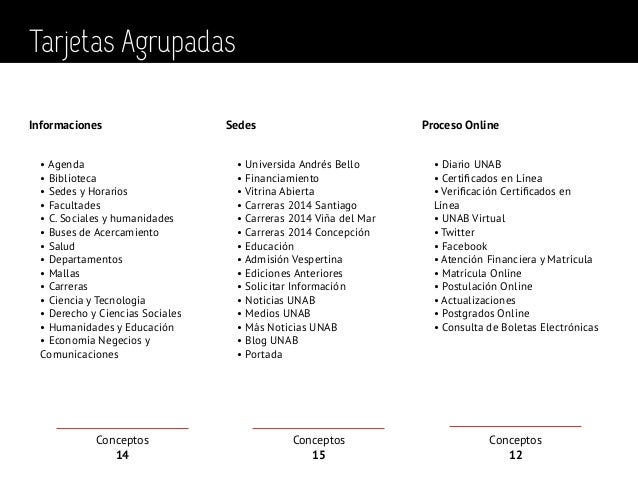 Tarjetas Agrupadas

Informaciones

• Agenda
• Biblioteca
• Sedes y Horarios
• Facultades
• C. Sociales y humanidades
• Buses de Acercamiento
• Salud
• Departamentos
• Mallas
• Carreras
• Ciencia y Tecnologia
• Derecho y Ciencias Sociales
• Humanidades y Educación
• Economia Negecios y Comunicaciones

Conceptos
14

Sedes

• Universida Andrés Bello
• Financiamiento
• Vitrina Abierta
• Carreras 2014 Santiago
• Carreras 2014 Viña del Mar
• Carreras 2014 Concepción
• Educación
• Admisión Vespertina
• Ediciones Anteriores
• Solicitar Información
• Noticias UNAB
• Medios UNAB
• Más Noticias UNAB
• Blog UNAB
• Portada

Conceptos
15

Proceso Online

• Diario UNAB
• Certificados en Linea
• Verificación Certificados en Linea
• UNAB Virtual
• Twitter
• Facebook
• Atención Financiera y Matricula
• Matricula Online
• Postulación Online
• Actualizaciones
• Postgrados Online
• Consulta de Boletas Electrónicas

Conceptos
12